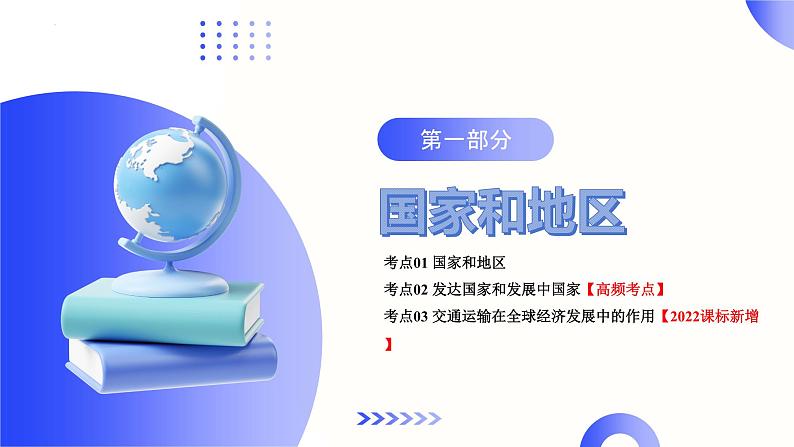 第一部分

国家和地区

考点01 国家和地区

考点02 发达国家和发展中国家【高频考点】

考点03 交通运输在全球经济发展中的作用【2022课标新增】